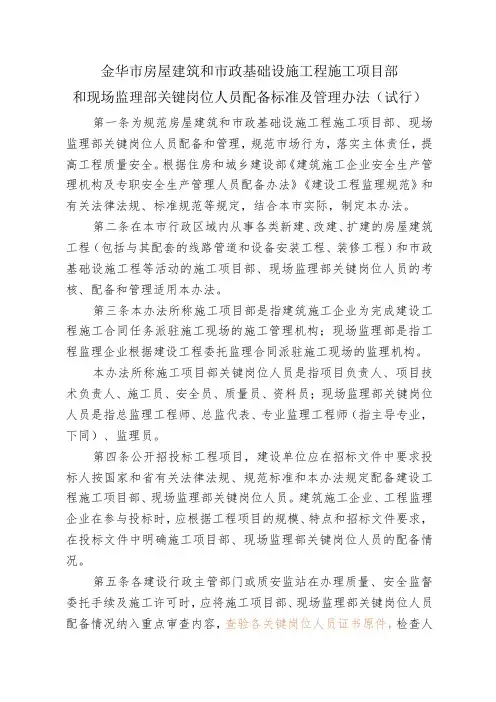 金华市房屋建筑和市政基础设施工程施工项目部和现场监理部关键岗位人员配备标准及管理办法（试行）

第一条为规范房屋建筑和市政基础设施工程施工项目部、现场监理部关键岗位人员配备和管理，规范市场行为，落实主体责任，提高工程质量安全。根据住房和城乡建设部《建筑施工企业安全生产管理机构及专职安全生产管理人员配备办法》《建设工程监理规范》和有关法律法规、标准规范等规定，结合本市实际，制定本办法。

第二条在本市行政区域内从事各类新建、改建、扩建的房屋建筑工程（包括与其配套的线路管道和设备安装工程、装修工程）和市政基础设施工程等活动的施工项目部、现场监理部关键岗位人员的考核、配备和管理适用本办法。

第三条本办法所称施工项目部是指建筑施工企业为完成建设工程施工合同任务派驻施工现场的施工管理机构；现场监理部是指工程监理企业根据建设工程委托监理合同派驻施工现场的监理机构。

本办法所称施工项目部关键岗位人员是指项目负责人、项目技术负责人、施工员、安全员、质量员、资料员；现场监理部关键岗位人员是指总监理工程师、总监代表、专业监理工程师（指主导专业，下同）、监理员。

第四条公开招投标工程项目，建设单位应在招标文件中要求投标人按国家和省有关法律法规、规范标准和本办法规定配备建设工程施工项目部、现场监理部关键岗位人员。建筑施工企业、工程监理企业在参与投标时，应根据工程项目的规模、特点和招标文件要求，在投标文件中明确施工项目部、现场监理部关键岗位人员的配备情况。

第五条各建设行政主管部门或质安监站在办理质量、安全监督委托手续及施工许可时，应将施工项目部、现场监理部关键岗位人员配备情况纳入重点审查内容，查验各关键岗位人员证书原件，检查人